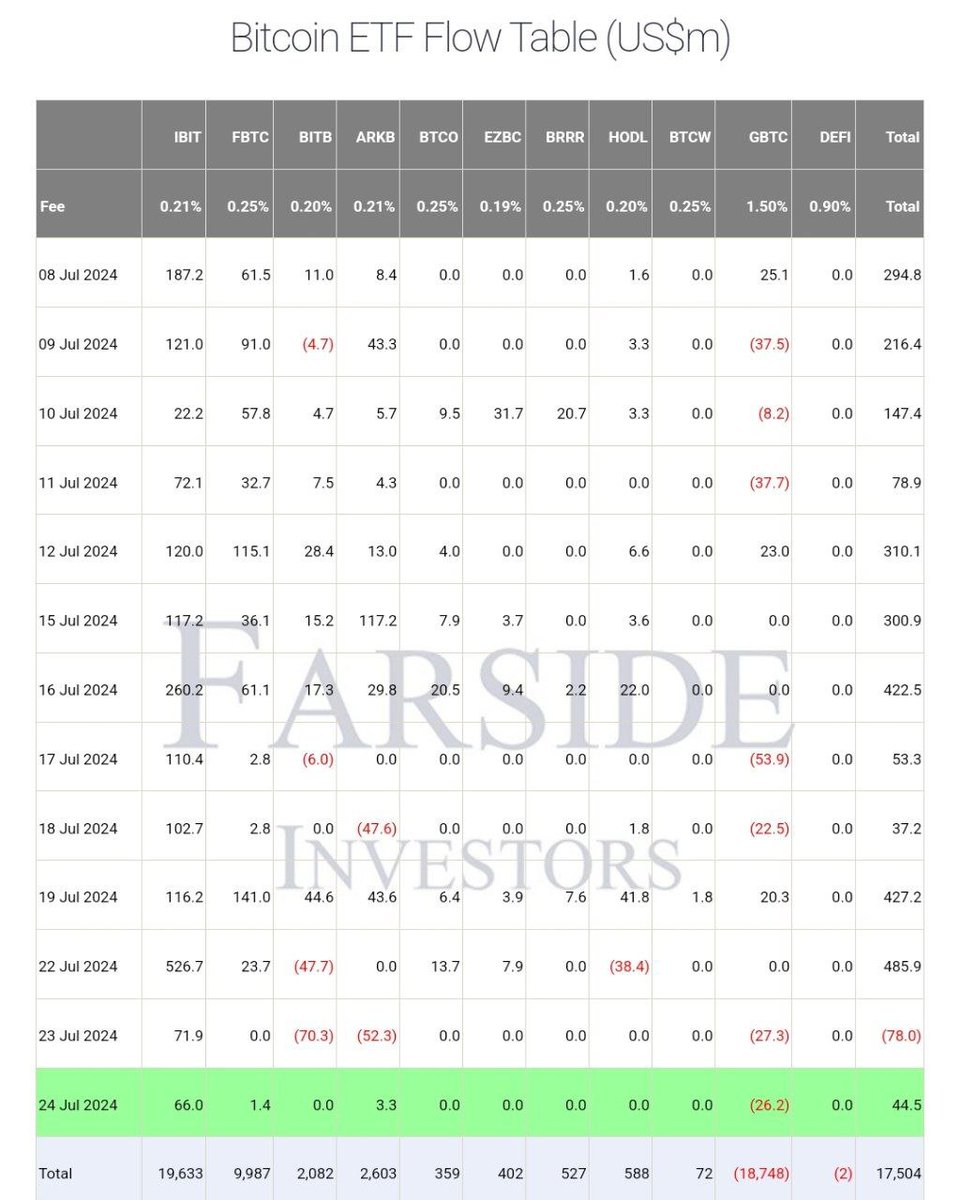 Bitcoin ETF Flow Table (US$m)

| | IBIT | FBTC | BITB | ARKB | BTCO | EZBC | BRRR | HODL | BTCW | GBTC | DEFI | Total |
|---|---|---|---|---|---|---|---|---|---|---|---|---|
| Fee | 0.21% | 0.25% | 0.20% | 0.21% | 0.25% | 0.19% | 0.25% | 0.20% | 0.25% | 1.50% | 0.90% | Total |
| 08 Jul 2024 | 187.2 | 61.5 | 11.0 | 8.4 | 0.0 | 0.0 | 0.0 | 1.6 | 0.0 | 25.1 | 0.0 | 294.8 |
| 09 Jul 2024 | 121.0 | 91.0 | (4.7) | 43.3 | 0.0 | 0.0 | 0.0 | 3.3 | 0.0 | (37.5) | 0.0 | 216.4 |
| 10 Jul 2024 | 22.2 | 57.8 | 4.7 | 5.7 | 9.5 | 31.7 | 20.7 | 3.3 | 0.0 | (8.2) | 0.0 | 147.4 |
| 11 Jul 2024 | 72.1 | 32.7 | 7.5 | 4.3 | 0.0 | 0.0 | 0.0 | 0.0 | 0.0 | (37.7) | 0.0 | 78.9 |
| 12 Jul 2024 | 120.0 | 115.1 | 28.4 | 13.0 | 4.0 | 0.0 | 0.0 | 6.6 | 0.0 | 23.0 | 0.0 | 310.1 |
| 15 Jul 2024 | 117.2 | 36.1 | 15.2 | 117.2 | 7.9 | 3.7 | 0.0 | 3.6 | 0.0 | 0.0 | 0.0 | 300.9 |
| 16 Jul 2024 | 260.2 | 61.1 | 17.3 | 29.8 | 20.5 | 9.4 | 2.2 | 22.0 | 0.0 | 0.0 | 0.0 | 422.5 |
| 17 Jul 2024 | 110.4 | 2.8 | (6.0) | 0.0 | 0.0 | 0.0 | 0.0 | 0.0 | 0.0 | (53.9) | 0.0 | 53.3 |
| 18 Jul 2024 | 102.7 | 2.8 | 0.0 | (47.6) | 0.0 | 0.0 | 0.0 | 1.8 | 0.0 | (22.5) | 0.0 | 37.2 |
| 19 Jul 2024 | 116.2 | 141.0 | 44.6 | 43.6 | 6.4 | 3.9 | 7.6 | 41.8 | 1.8 | 20.3 | 0.0 | 427.2 |
| 22 Jul 2024 | 526.7 | 23.7 | (47.7) | 0.0 | 13.7 | 7.9 | 0.0 | (38.4) | 0.0 | 0.0 | 0.0 | 485.9 |
| 23 Jul 2024 | 71.9 | 0.0 | (70.3) | (52.3) | 0.0 | 0.0 | 0.0 | 0.0 | 0.0 | (27.3) | 0.0 | (78.0) |
| 24 Jul 2024 | 66.0 | 1.4 | 0.0 | 3.3 | 0.0 | 0.0 | 0.0 | 0.0 | 0.0 | (26.2) | 0.0 | 44.5 |
| Total | 19,633 | 9,987 | 2,082 | 2,603 | 359 | 402 | 527 | 588 | 72 | (18,748) | (2) | 17,504 |

FARSIDE INVESTORS